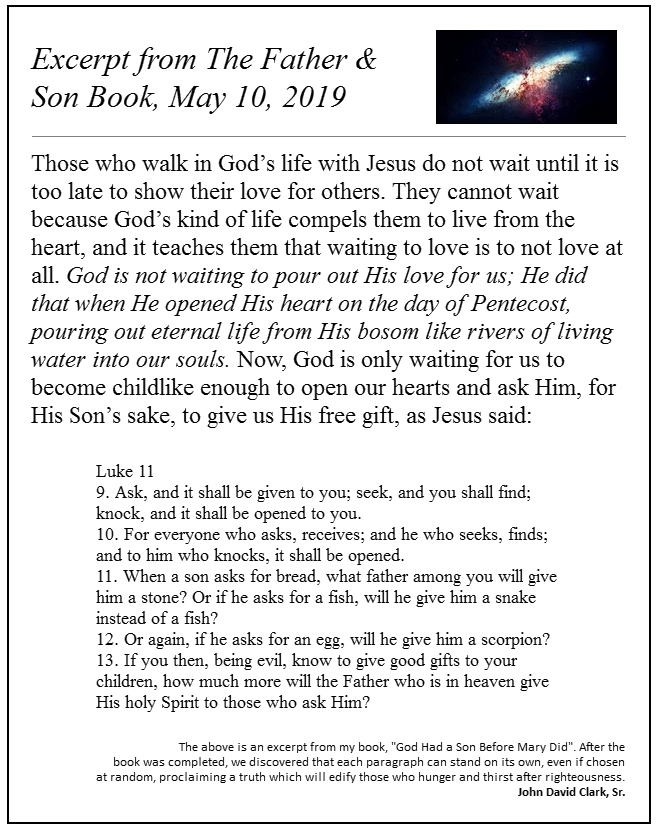 Excerpt from The Father & Son Book, May 10, 2019

Those who walk in God's life with Jesus do not wait until it is too late to show their love for others. They cannot wait because God's kind of life compels them to live from the heart, and it teaches them that waiting to love is to not love at all. God is not waiting to pour out His love for us; He did that when He opened His heart on the day of Pentecost, pouring out eternal life from His bosom like rivers of living water into our souls. Now, God is only waiting for us to become childlike enough to open our hearts and ask Him, for His Son's sake, to give us His free gift, as Jesus said:

Luke 11
9. Ask, and it shall be given to you; seek, and you shall find; knock, and it shall be opened to you.
10. For everyone who asks, receives; and he who seeks, finds; and to him who knocks, it shall be opened.
11. When a son asks for bread, what father among you will give him a stone? Or if he asks for a fish, will he give him a snake instead of a fish?
12. Or again, if he asks for an egg, will he give him a scorpion?
13. If you then, being evil, know to give good gifts to your children, how much more will the Father who is in heaven give His holy Spirit to those who ask Him?

The above is an excerpt from my book, "God Had a Son Before Mary Did". After the book was completed, we discovered that each paragraph can stand on its own, even if chosen at random, proclaiming a truth which will edify those who hunger and thirst after righteousness.
John David Clark, Sr.